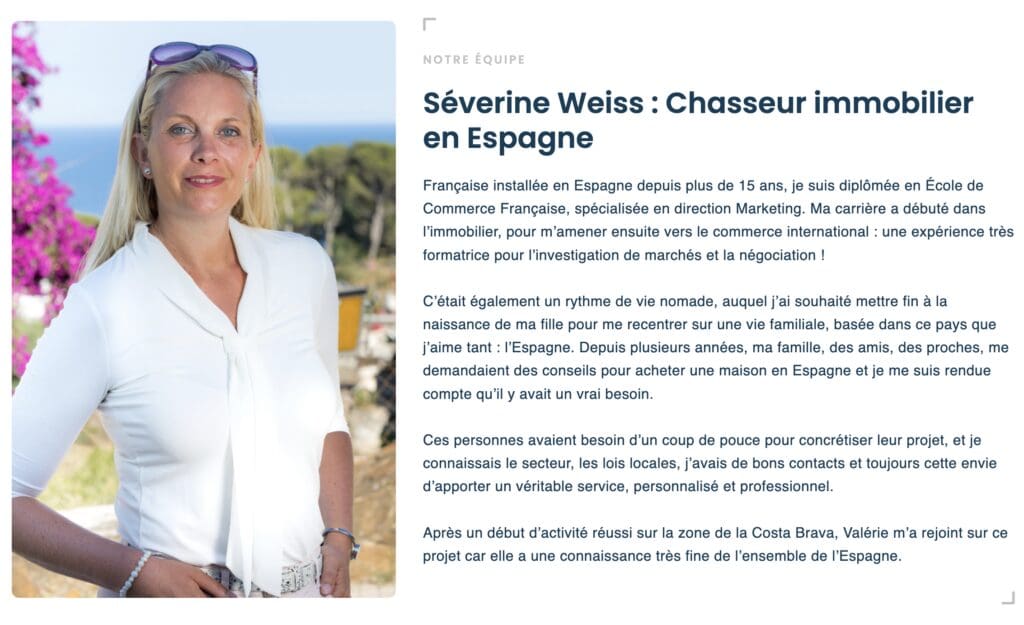 NOTRE ÉQUIPE

Séverine Weiss : Chasseur immobilier en Espagne

Française installée en Espagne depuis plus de 15 ans, je suis diplômée en École de Commerce Française, spécialisée en direction Marketing. Ma carrière a débuté dans l'immobilier, pour m'amener ensuite vers le commerce international : une expérience très formatrice pour l'investigation de marchés et la négociation !

C'était également un rythme de vie nomade, auquel j'ai souhaité mettre fin à la naissance de ma fille pour me recentrer sur une vie familiale, basée dans ce pays que j'aime tant : l'Espagne. Depuis plusieurs années, ma famille, des amis, des proches, me demandaient des conseils pour acheter une maison en Espagne et je me suis rendue compte qu'il y avait un vrai besoin.

Ces personnes avaient besoin d'un coup de pouce pour concrétiser leur projet, et je connaissais le secteur, les lois locales, j'avais de bons contacts et toujours cette envie d'apporter un véritable service, personnalisé et professionnel.

Après un début d'activité réussi sur la zone de la Costa Brava, Valérie m'a rejoint sur ce projet car elle a une connaissance très fine de l'ensemble de l'Espagne.